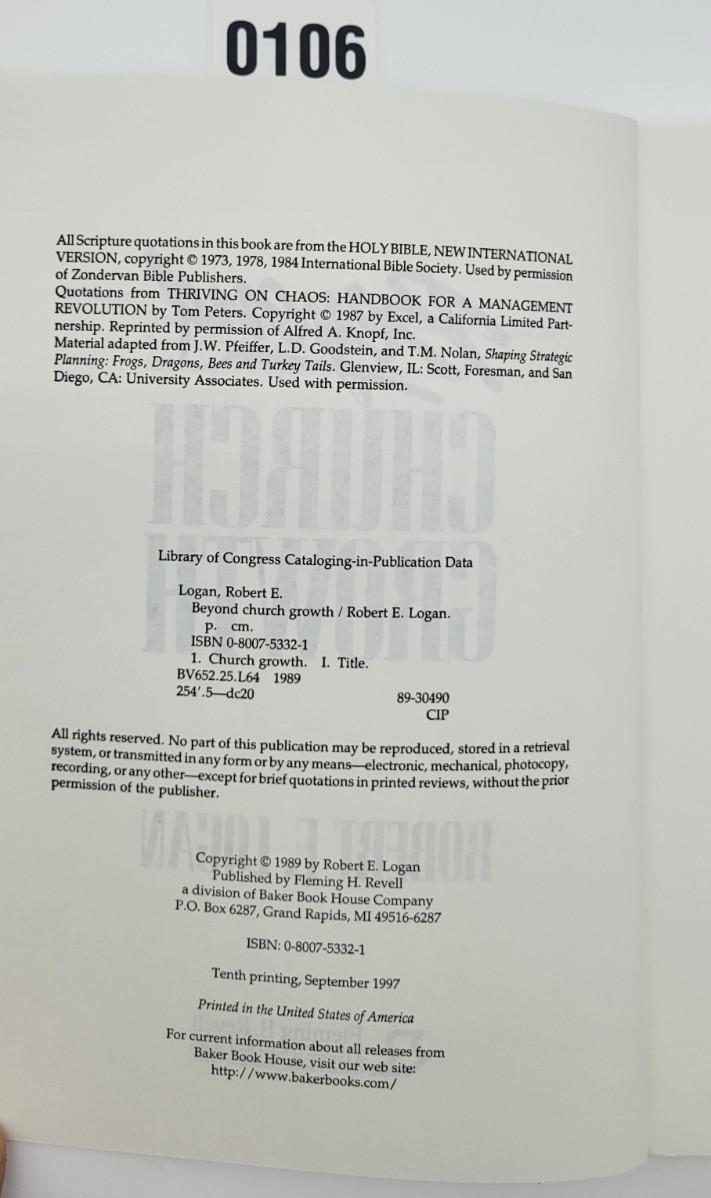 0106

All Scripture quotations in this book are from the HOLY BIBLE, NEW INTERNATIONAL VERSION, copyright © 1973, 1978, 1984 International Bible Society. Used by permission of Zondervan Bible Publishers.

Quotations from THRIVING ON CHAOS: HANDBOOK FOR A MANAGEMENT REVOLUTION by Tom Peters. Copyright © 1987 by Excel, a California Limited Partnership. Reprinted by permission of Alfred A. Knopf, Inc.

Material adapted from J.W. Pfeiffer, L.D. Goodstein, and T.M. Nolan, Shaping Strategic Planning: Frogs, Dragons, Bees and Turkey Tails. Glenview, IL: Scott, Foresman, and San Diego, CA: University Associates. Used with permission.

Library of Congress Cataloging-in-Publication Data

Logan, Robert E.
Beyond church growth / Robert E. Logan.
p. cm.
ISBN 0-8007-5332-1
1. Church growth. I. Title.
BV652.25.L64 1989
254'.5—dc20
89-30490
CIP

All rights reserved. No part of this publication may be reproduced, stored in a retrieval system, or transmitted in any form or by any means—electronic, mechanical, photocopy, recording, or any other—except for brief quotations in printed reviews, without the prior permission of the publisher.

Copyright © 1989 by Robert E. Logan
Published by Fleming H. Revell
a division of Baker Book House Company
P.O. Box 6287, Grand Rapids, MI 49516-6287

ISBN: 0-8007-5332-1

Tenth printing, September 1997

Printed in the United States of America

For current information about all releases from
Baker Book House, visit our web site:
http://www.bakerbooks.com/